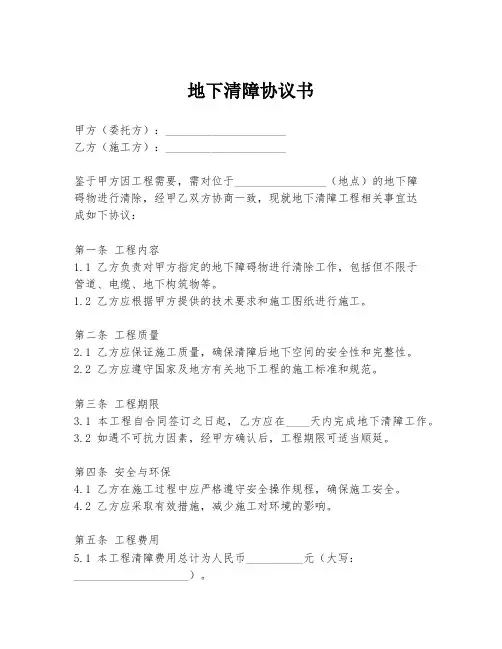 地下清障协议书

甲方（委托方）：____________________
乙方（施工方）：____________________

鉴于甲方因工程需要，需对位于________________（地点）的地下障碍物进行清除，经甲乙双方协商一致，现就地下清障工程相关事宜达成如下协议：

第一条 工程内容
1.1 乙方负责对甲方指定的地下障碍物进行清除工作，包括但不限于管道、电缆、地下构筑物等。
1.2 乙方应根据甲方提供的技术要求和施工图纸进行施工。

第二条 工程质量
2.1 乙方应保证施工质量，确保清障后地下空间的安全性和完整性。
2.2 乙方应遵守国家及地方有关地下工程的施工标准和规范。

第三条 工程期限
3.1 本工程自合同签订之日起，乙方应在____天内完成地下清障工作。
3.2 如遇不可抗力因素，经甲方确认后，工程期限可适当顺延。

第四条 安全与环保
4.1 乙方在施工过程中应严格遵守安全操作规程，确保施工安全。
4.2 乙方应采取有效措施，减少施工对环境的影响。

第五条 工程费用
5.1 本工程清障费用总计为人民币__________元（大写：____________________）。